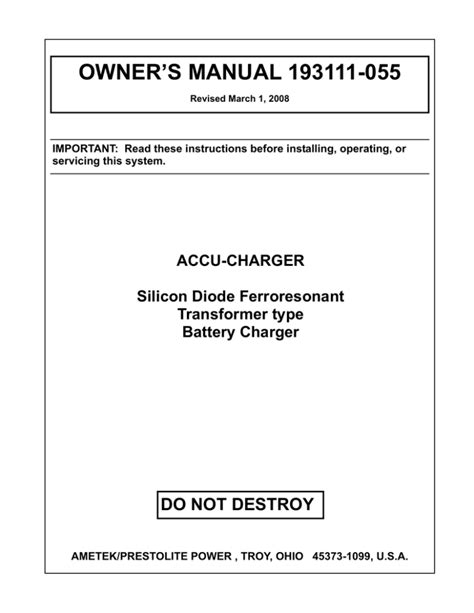 OWNER'S MANUAL 193111-055

Revised March 1, 2008

IMPORTANT: Read these instructions before installing, operating, or servicing this system.

ACCU-CHARGER

Silicon Diode Ferroresonant
Transformer type
Battery Charger

DO NOT DESTROY

AMETEK/PRESTOLITE POWER , TROY, OHIO 45373-1099, U.S.A.